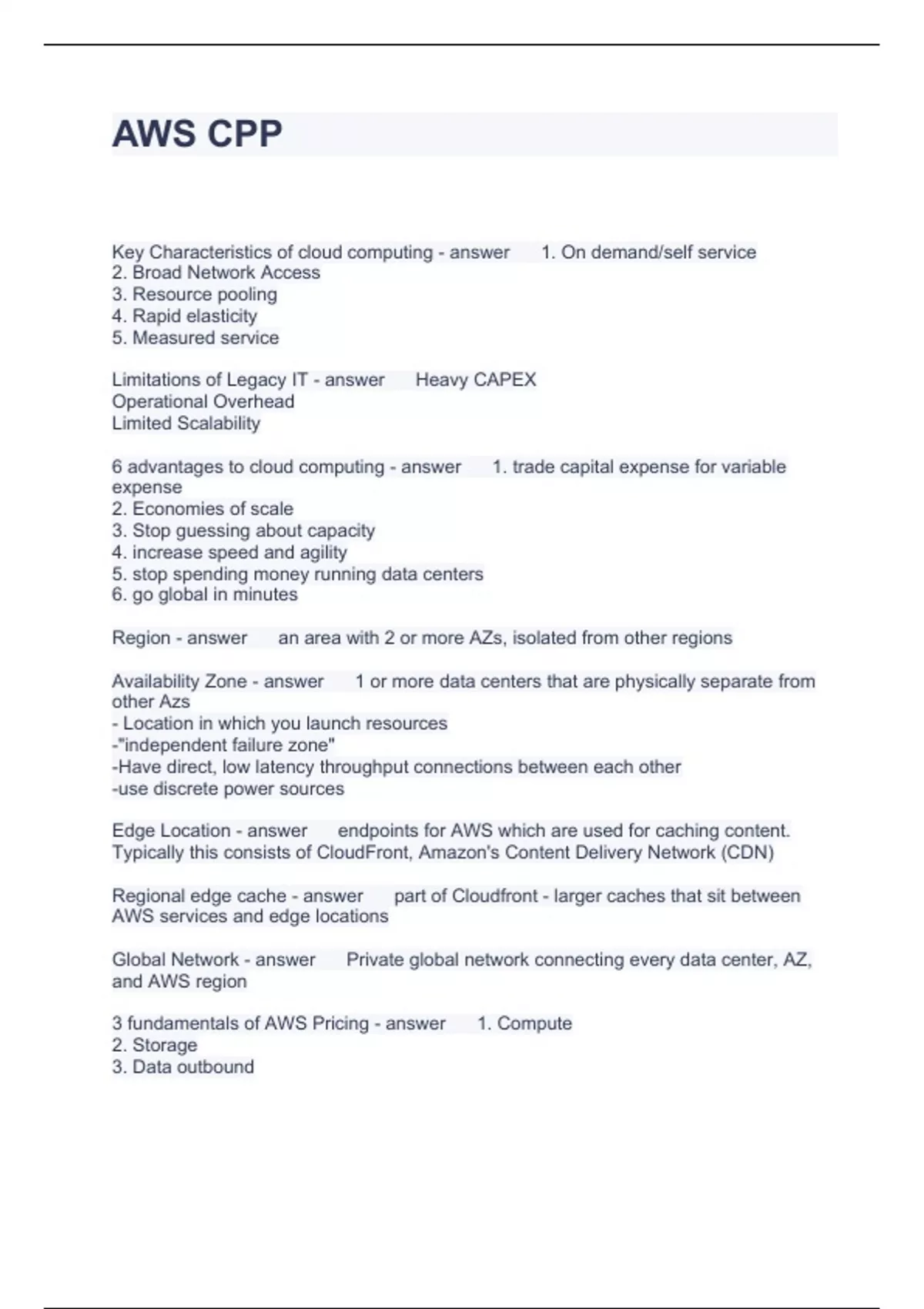 AWS CPP

Key Characteristics of cloud computing - answer 1. On demand/self service
2. Broad Network Access
3. Resource pooling
4. Rapid elasticity
5. Measured service

Limitations of Legacy IT - answer Heavy CAPEX
Operational Overhead
Limited Scalability

6 advantages to cloud computing - answer 1. trade capital expense for variable expense
2. Economies of scale
3. Stop guessing about capacity
4. increase speed and agility
5. stop spending money running data centers
6. go global in minutes

Region - answer an area with 2 or more AZs, isolated from other regions

Availability Zone - answer 1 or more data centers that are physically separate from other Azs
- Location in which you launch resources
-"independent failure zone"
-Have direct, low latency throughput connections between each other
-use discrete power sources

Edge Location - answer endpoints for AWS which are used for caching content. Typically this consists of CloudFront, Amazon's Content Delivery Network (CDN)

Regional edge cache - answer part of Cloudfront - larger caches that sit between AWS services and edge locations

Global Network - answer Private global network connecting every data center, AZ, and AWS region

3 fundamentals of AWS Pricing - answer 1. Compute
2. Storage
3. Data outbound